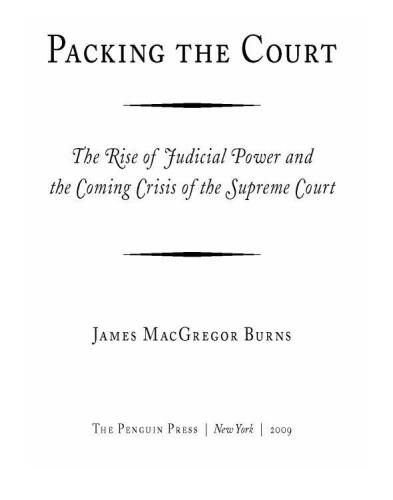 PACKING THE COURT

The Rise of Judicial Power and the Coming Crisis of the Supreme Court

JAMES MACGREGOR BURNS

THE PENGUIN PRESS | New York | 2009